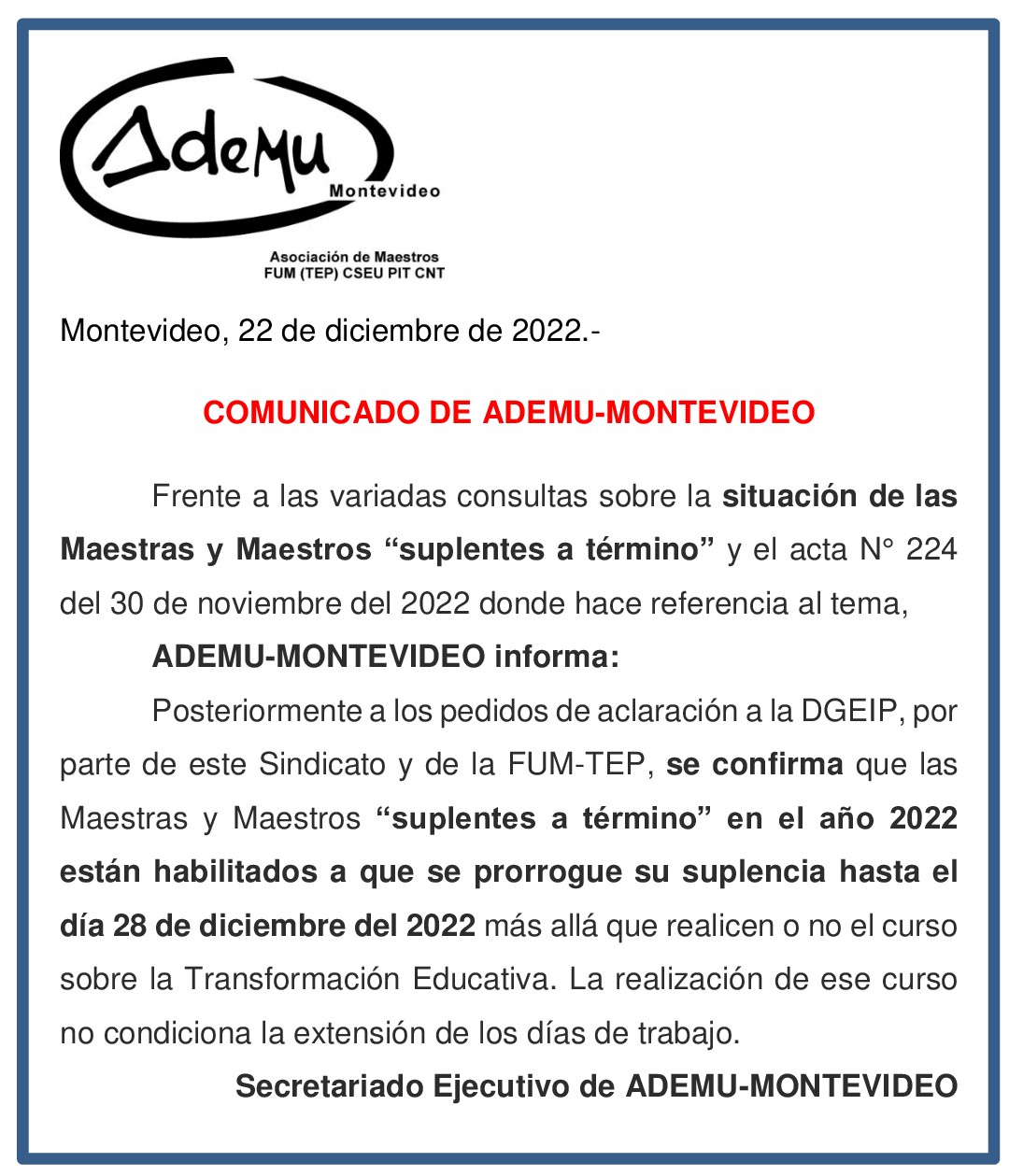 AdeMu
Montevideo

Asociación de Maestros
FUM (TEP) CSEU PIT CNT

Montevideo, 22 de diciembre de 2022.-

COMUNICADO DE ADEMU-MONTEVIDEO

Frente a las variadas consultas sobre la situación de las Maestras y Maestros “suplentes a término” y el acta N° 224 del 30 de noviembre del 2022 donde hace referencia al tema,

ADEMU-MONTEVIDEO informa:

Posteriormente a los pedidos de aclaración a la DGEIP, por parte de este Sindicato y de la FUM-TEP, se confirma que las Maestras y Maestros “suplentes a término” en el año 2022 están habilitados a que se prorrogue su suplencia hasta el día 28 de diciembre del 2022 más allá que realicen o no el curso sobre la Transformación Educativa. La realización de ese curso no condiciona la extensión de los días de trabajo.

Secretariado Ejecutivo de ADEMU-MONTEVIDEO